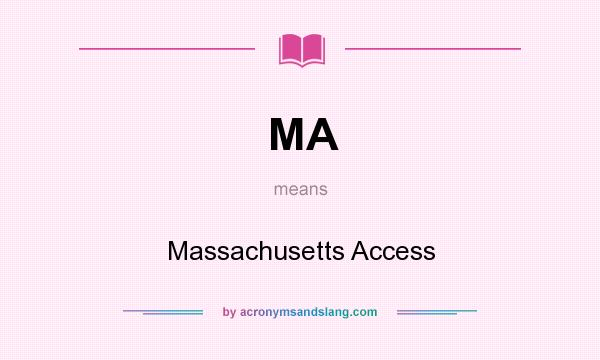 MA

means

Massachusetts Access

by acronymsandslang.com